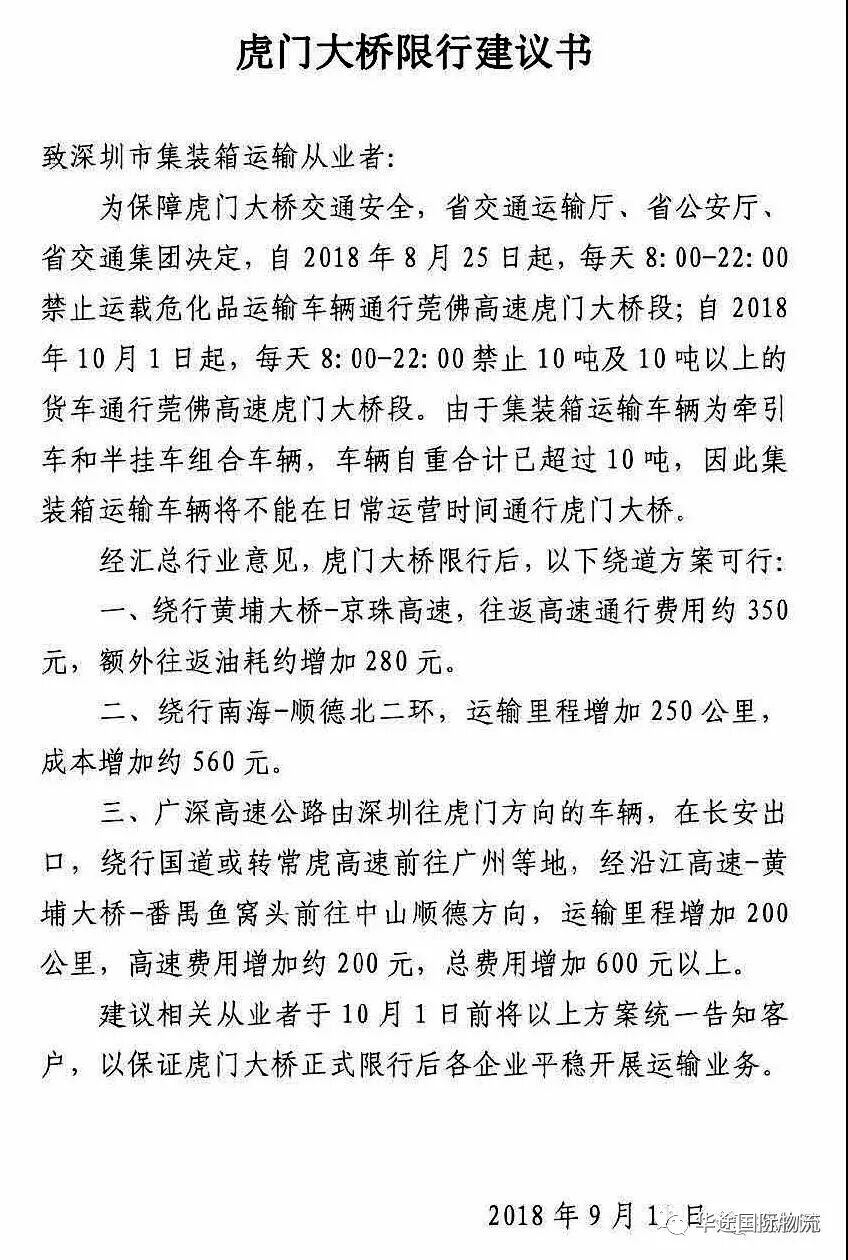 虎门大桥限行建议书

致深圳市集装箱运输从业者:

为保障虎门大桥交通安全，省交通运输厅、省公安厅、省交通集团决定，自2018年8月25日起，每天8:00-22:00禁止运载危化品运输车辆通行莞佛高速虎门大桥段;自2018年10月1日起，每天8:00-22:00禁止10吨及10吨以上的货车通行莞佛高速虎门大桥段。由于集装箱运输车辆为牵引车和半挂车组合车辆，车辆自重合计已超过10吨，因此集装箱运输车辆将不能在日常运营时间通行虎门大桥。

经汇总行业意见，虎门大桥限行后，以下绕道方案可行:

一、绕行黄埔大桥-京珠高速，往返高速通行费用约350元，额外往返油耗约增加280元。

二、绕行南海-顺德北二环，运输里程增加250公里，成本增加约560元。

三、广深高速公路由深圳往虎门方向的车辆，在长安出口，绕行国道或转常虎高速前往广州等地，经沿江高速-黄埔大桥-番禺鱼窝头前往中山顺德方向，运输里程增加200公里，高速费用增加约200元，总费用增加600元以上。

建议相关从业者于10月1日前将以上方案统一告知客户，以保证虎门大桥正式限行后各企业平稳开展运输业务。

2018年9月1日

华途国际物流